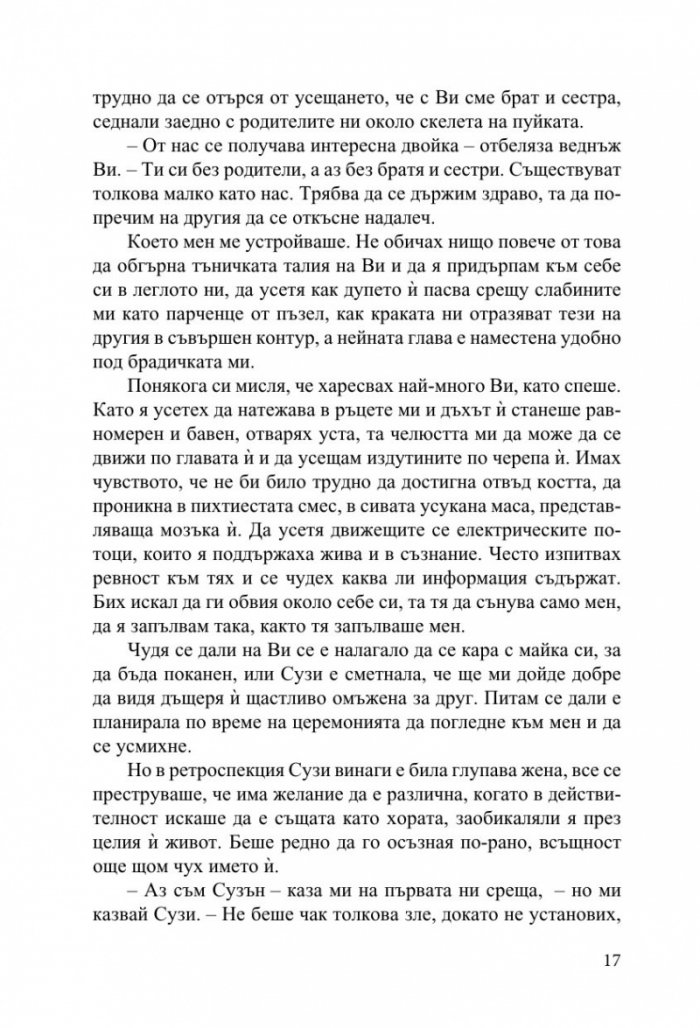 трудно да се отърся от усещането, че с Ви сме брат и сестра, седнали заедно с родителите ни около скелета на пуйката.

– От нас се получава интересна двойка – отбеляза веднъж Ви. – Ти си без родители, а аз без братя и сестри. Съществуват толкова малко като нас. Трябва да се държим здраво, та да попречим на другия да се откъсне надалеч.

Което мен ме устройваше. Не обичах нищо повече от това да обгърна тъничката талия на Ви и да я придърпам към себе си в леглото ни, да усетя как дупето ѝ пасва срещу слабините ми като парченце от пъзел, как краката ни отразяват тези на другия в съвършен контур, а нейната глава е наместена удобно под брадичката ми.

Понякога си мисля, че харесвах най-много Ви, като спеше. Като я усетех да натежава в ръцете ми и дъхът ѝ станеше равномерен и бавен, отварях уста, та челюстта ми да може да се движи по главата ѝ и да усещам издутините по черепа ѝ. Имах чувството, че не би било трудно да достигна отвъд костта, да проникна в пихтиестата смес, в сивата усукана маса, представляваща мозъка ѝ. Да усетя движещите се електрическите потоци, които я поддържаха жива и в съзнание. Често изпитвах ревност към тях и се чудех каква ли информация съдържат. Бих искал да ги обвия около себе си, та тя да сънува само мен, да я запълвам така, както тя запълваше мен.

Чудя се дали на Ви се е налагало да се кара с майка си, за да бъда поканен, или Сузи е сметнала, че ще ми дойде добре да видя дъщеря ѝ щастливо омъжена за друг. Питам се дали е планирала по време на церемонията да погледне към мен и да се усмихне.

Но в ретроспекция Сузи винаги е била глупава жена, все се преструваше, че има желание да е различна, когато в действителност искаше да е същата като хората, заобикаляли я през целия ѝ живот. Беше редно да го осъзная по-рано, всъщност още щом чух името ѝ.

– Аз съм Сузън – каза ми на първата ни среща, – но ми казвай Сузи. – Не беше чак толкова зле, докато не установих,

17